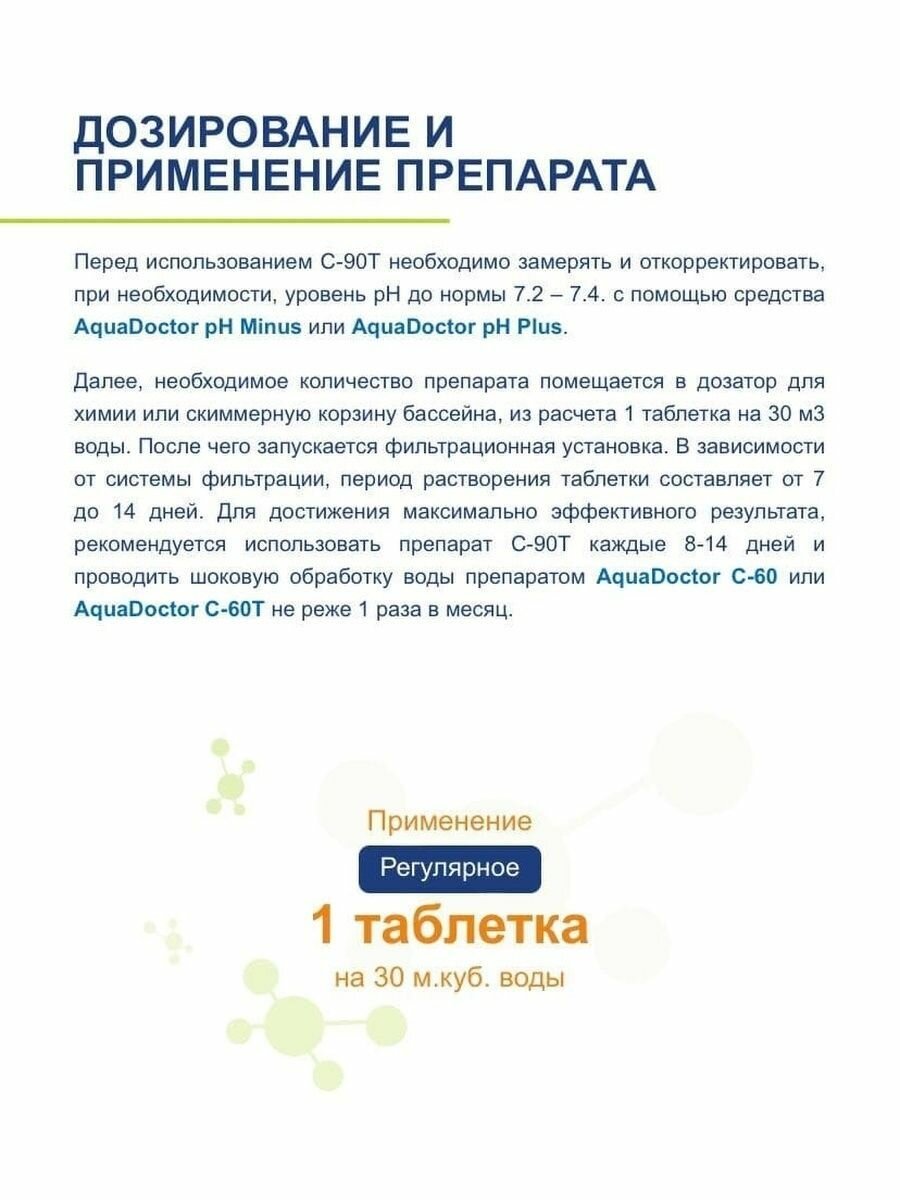 ДОЗИРОВАНИЕ И ПРИМЕНЕНИЕ ПРЕПАРАТА

Перед использованием С-90Т необходимо замерять и откорректировать, при необходимости, уровень pH до нормы 7.2 – 7.4. с помощью средства AquaDoctor pH Minus или AquaDoctor pH Plus.

Далее, необходимое количество препарата помещается в дозатор для химии или скиммерную корзину бассейна, из расчета 1 таблетка на 30 м3 воды. После чего запускается фильтрационная установка. В зависимости от системы фильтрации, период растворения таблетки составляет от 7 до 14 дней. Для достижения максимально эффективного результата, рекомендуется использовать препарат С-90Т каждые 8-14 дней и проводить шоковую обработку воды препаратом AquaDoctor C-60 или AquaDoctor C-60T не реже 1 раза в месяц.

Применение

Регулярное

1 таблетка

на 30 м.куб. воды